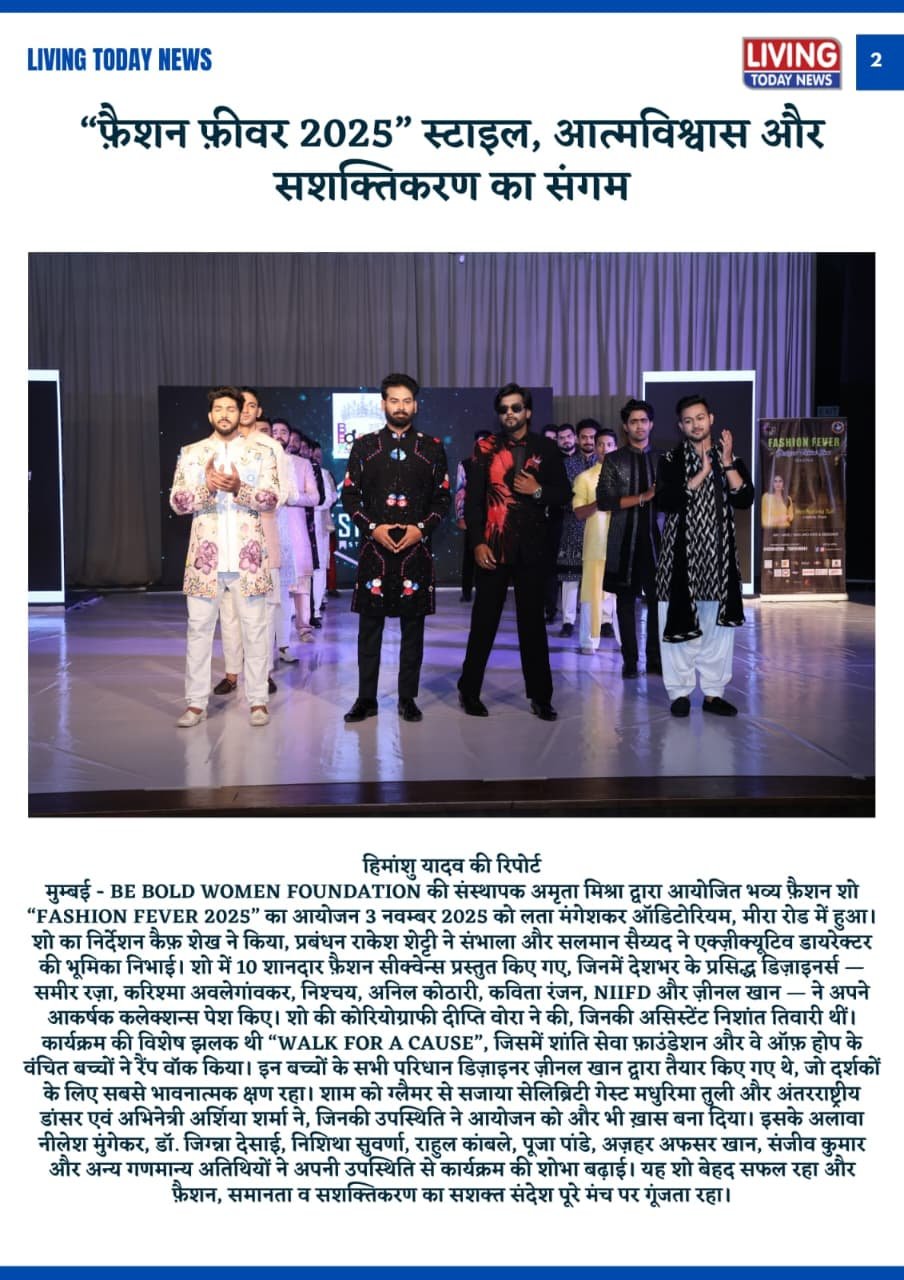 LIVING TODAY NEWS

LIVING TODAY NEWS

2

“फ़ैशन फ़ीवर 2025” स्टाइल, आत्मविश्वास और सशक्तिकरण का संगम

FASHION FEVER

हिमांशु यादव की रिपोर्ट

मुम्बई - BE BOLD WOMEN FOUNDATION की संस्थापक अमृता मिश्रा द्वारा आयोजित भव्य फ़ैशन शो “FASHION FEVER 2025” का आयोजन 3 नवम्बर 2025 को लता मंगेशकर ऑडिटोरियम, मीरा रोड में हुआ। शो का निर्देशन कैफ़ शेख ने किया, प्रबंधन राकेश शेट्टी ने संभाला और सलमान सैय्यद ने एक्ज़ीक्यूटिव डायरेक्टर की भूमिका निभाई। शो में 10 शानदार फ़ैशन सीक्वेन्स प्रस्तुत किए गए, जिनमें देशभर के प्रसिद्ध डिज़ाइनर्स — समीर रज़ा, करिश्मा अवलेगांवकर, निश्चय, अनिल कोठारी, कविता रंजन, NIIFD और ज़ीनल खान — ने अपने आकर्षक कलेक्शन्स पेश किए। शो की कोरियोग्राफी दीप्ति वोरा ने की, जिनकी असिस्टेंट निशांत तिवारी थीं। कार्यक्रम की विशेष झलक थी “WALK FOR A CAUSE”, जिसमें शांति सेवा फ़ाउंडेशन और वे ऑफ़ होप के वंचित बच्चों ने रैंप वॉक किया। इन बच्चों के सभी परिधान डिज़ाइनर ज़ीनल खान द्वारा तैयार किए गए थे, जो दर्शकों के लिए सबसे भावनात्मक क्षण रहा। शाम को ग्लैमर से सजाया सेलिब्रिटी गेस्ट मधुरिमा तुली और अंतरराष्ट्रीय डांसर एवं अभिनेत्री अर्शिया शर्मा ने, जिनकी उपस्थिति ने आयोजन को और भी ख़ास बना दिया। इसके अलावा नीलेश मुंगेकर, डॉ. जिग्ना देसाई, निशिथा सुवर्णा, राहुल कांबले, पूजा पांडे, अज़हर अफसर खान, संजीव कुमार और अन्य गणमान्य अतिथियों ने अपनी उपस्थिति से कार्यक्रम की शोभा बढ़ाई। यह शो बेहद सफल रहा और फ़ैशन, समानता व सशक्तिकरण का सशक्त संदेश पूरे मंच पर गूंजता रहा।